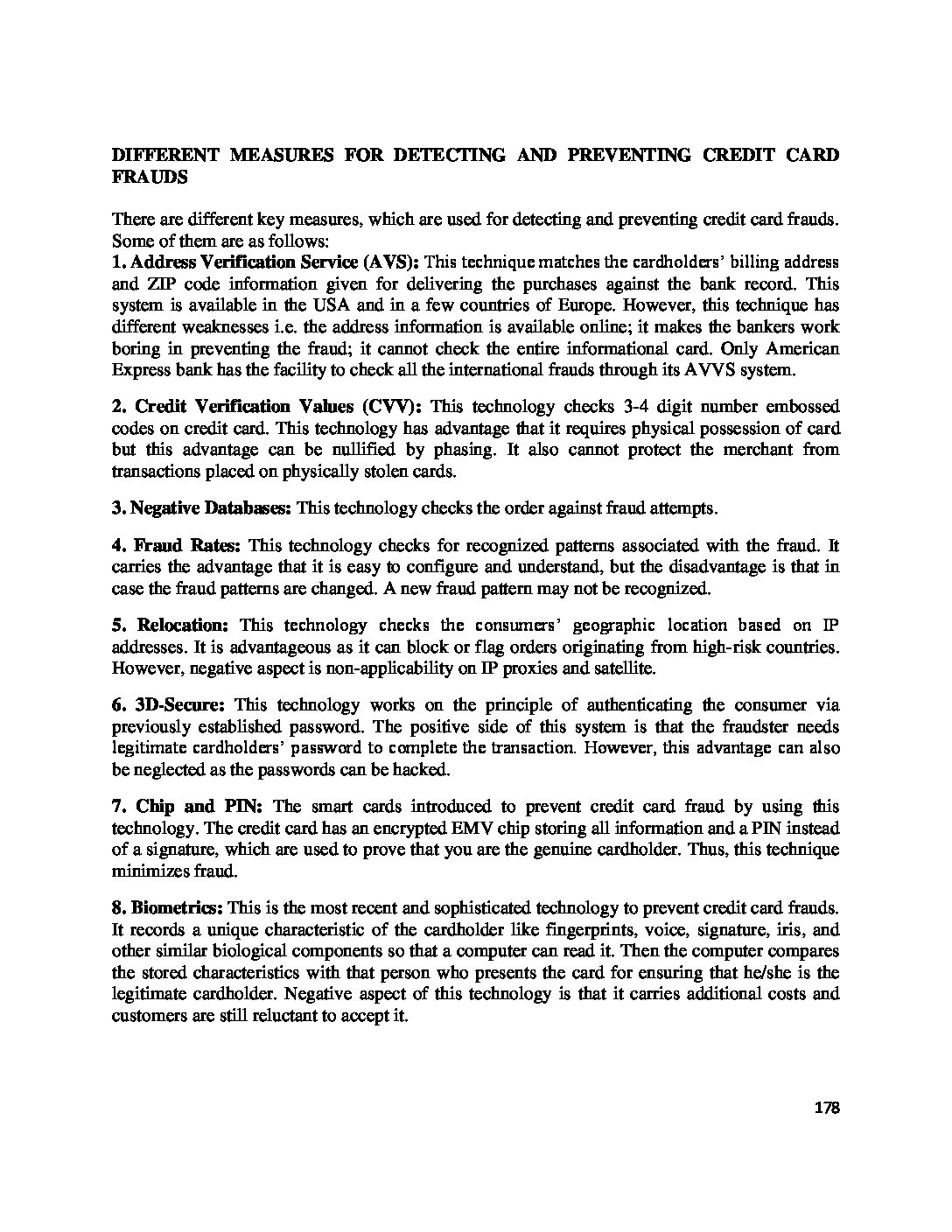 DIFFERENT MEASURES FOR DETECTING AND PREVENTING CREDIT CARD FRAUDS

There are different key measures, which are used for detecting and preventing credit card frauds. Some of them are as follows:
1. Address Verification Service (AVS): This technique matches the cardholders' billing address and ZIP code information given for delivering the purchases against the bank record. This system is available in the USA and in a few countries of Europe. However, this technique has different weaknesses i.e. the address information is available online; it makes the bankers work boring in preventing the fraud; it cannot check the entire informational card. Only American Express bank has the facility to check all the international frauds through its AVVS system.

2. Credit Verification Values (CVV): This technology checks 3-4 digit number embossed codes on credit card. This technology has advantage that it requires physical possession of card but this advantage can be nullified by phasing. It also cannot protect the merchant from transactions placed on physically stolen cards.

3. Negative Databases: This technology checks the order against fraud attempts.

4. Fraud Rates: This technology checks for recognized patterns associated with the fraud. It carries the advantage that it is easy to configure and understand, but the disadvantage is that in case the fraud patterns are changed. A new fraud pattern may not be recognized.

5. Relocation: This technology checks the consumers' geographic location based on IP addresses. It is advantageous as it can block or flag orders originating from high-risk countries. However, negative aspect is non-applicability on IP proxies and satellite.

6. 3D-Secure: This technology works on the principle of authenticating the consumer via previously established password. The positive side of this system is that the fraudster needs legitimate cardholders' password to complete the transaction. However, this advantage can also be neglected as the passwords can be hacked.

7. Chip and PIN: The smart cards introduced to prevent credit card fraud by using this technology. The credit card has an encrypted EMV chip storing all information and a PIN instead of a signature, which are used to prove that you are the genuine cardholder. Thus, this technique minimizes fraud.

8. Biometrics: This is the most recent and sophisticated technology to prevent credit card frauds. It records a unique characteristic of the cardholder like fingerprints, voice, signature, iris, and other similar biological components so that a computer can read it. Then the computer compares the stored characteristics with that person who presents the card for ensuring that he/she is the legitimate cardholder. Negative aspect of this technology is that it carries additional costs and customers are still reluctant to accept it.

178